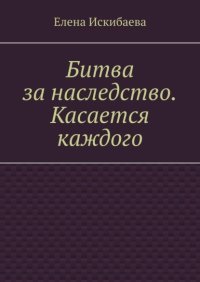 Елена Искибаева

Битва за наследство. Касается каждого